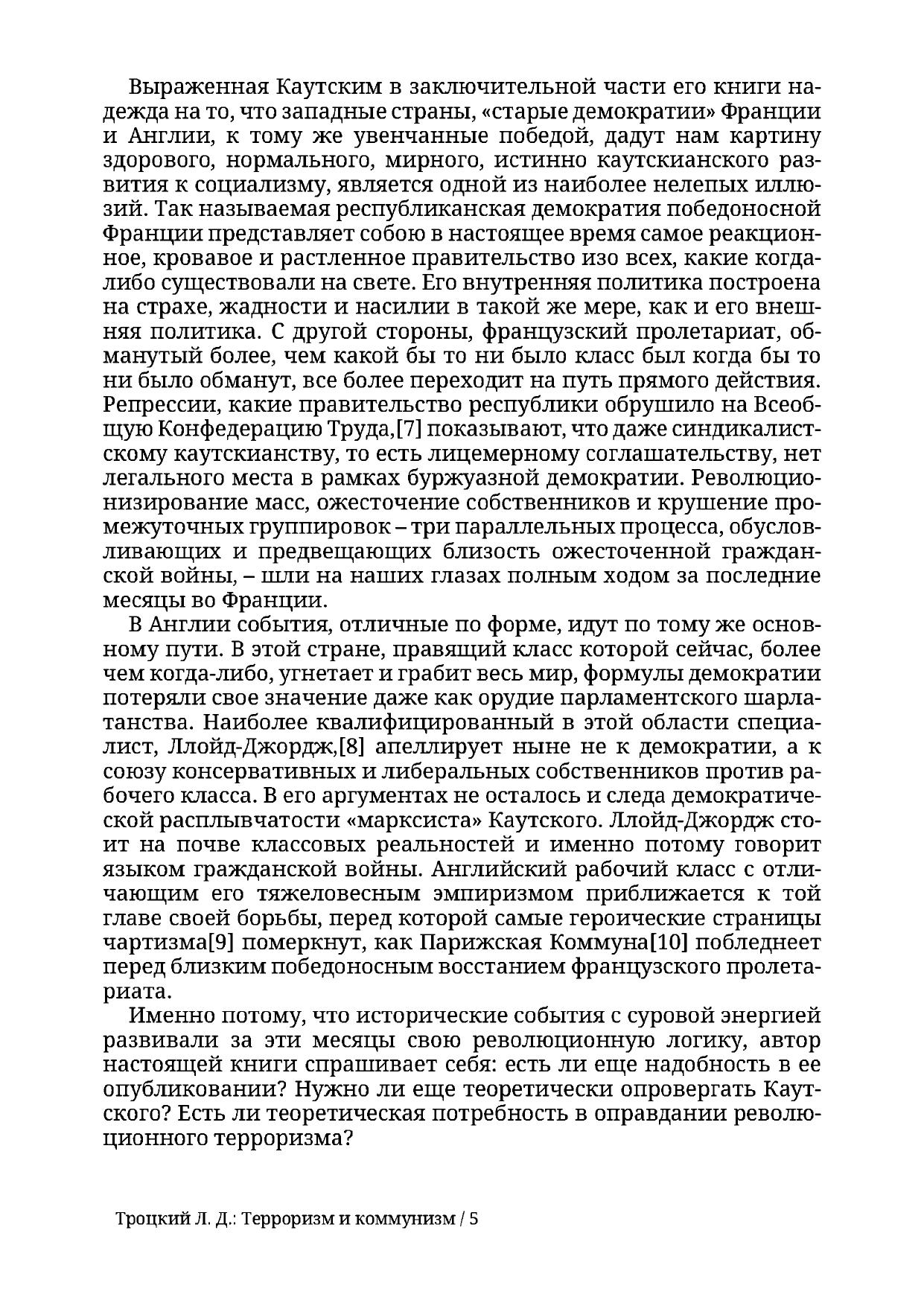 Выраженная Каутским в заключительной части его книги надежда на то, что западные страны, «старые демократии» Франции и Англии, к тому же увенчанные победой, дадут нам картину здорового, нормального, мирного, истинно каутскианского развития к социализму, является одной из наиболее нелепых иллюзий. Так называемая республиканская демократия победоносной Франции представляет собою в настоящее время самое реакционное, кровавое и растленное правительство изо всех, какие когда-либо существовали на свете. Его внутренняя политика построена на страхе, жадности и насилии в такой же мере, как и его внешняя политика. С другой стороны, французский пролетариат, обманутый более, чем какой бы то ни было класс был когда бы то ни было обманут, все более переходит на путь прямого действия. Репрессии, какие правительство республики обрушило на Всеобщую Конфедерацию Труда,[7] показывают, что даже синдикалистскому каутскианству, то есть лицемерному соглашательству, нет легального места в рамках буржуазной демократии. Революционизирование масс, ожесточение собственников и крушение промежуточных группировок – три параллельных процесса, обусловливающих и предвещающих близость ожесточенной гражданской войны, – шли на наших глазах полным ходом за последние месяцы во Франции.

В Англии события, отличные по форме, идут по тому же основному пути. В этой стране, правящий класс которой сейчас, более чем когда-либо, угнетает и грабит весь мир, формулы демократии потеряли свое значение даже как орудие парламентского шарлатанства. Наиболее квалифицированный в этой области специалист, Ллойд-Джордж,[8] апеллирует ныне не к демократии, а к союзу консервативных и либеральных собственников против рабочего класса. В его аргументах не осталось и следа демократической расплывчатости «марксиста» Каутского. Ллойд-Джордж стоит на почве классовых реальностей и именно потому говорит языком гражданской войны. Английский рабочий класс с отличающим его тяжеловесным эмпиризмом приближается к той главе своей борьбы, перед которой самые героические страницы чартизма[9] померкнут, как Парижская Коммуна[10] побледнеет перед близким победоносным восстанием французского пролетариата.

Именно потому, что исторические события с суровой энергией развивали за эти месяцы свою революционную логику, автор настоящей книги спрашивает себя: есть ли еще надобность в ее опубликовании? Нужно ли еще теоретически опровергать Каутского? Есть ли теоретическая потребность в оправдании революционного терроризма?

Троцкий Л. Д.: Терроризм и коммунизм / 5